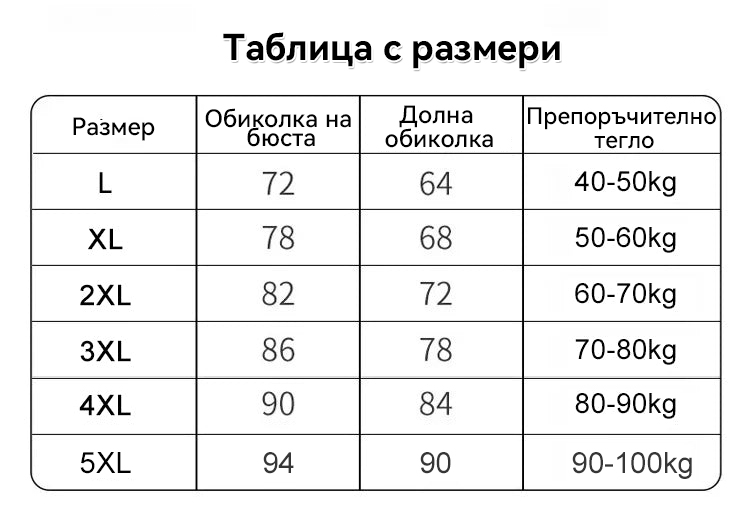 Таблица с размери

| Размер | Обиколка на бюста | Долна обиколка | Препоръчително тегло |
|---|---|---|---|
| L | 72 | 64 | 40-50kg |
| XL | 78 | 68 | 50-60kg |
| 2XL | 82 | 72 | 60-70kg |
| 3XL | 86 | 78 | 70-80kg |
| 4XL | 90 | 84 | 80-90kg |
| 5XL | 94 | 90 | 90-100kg |